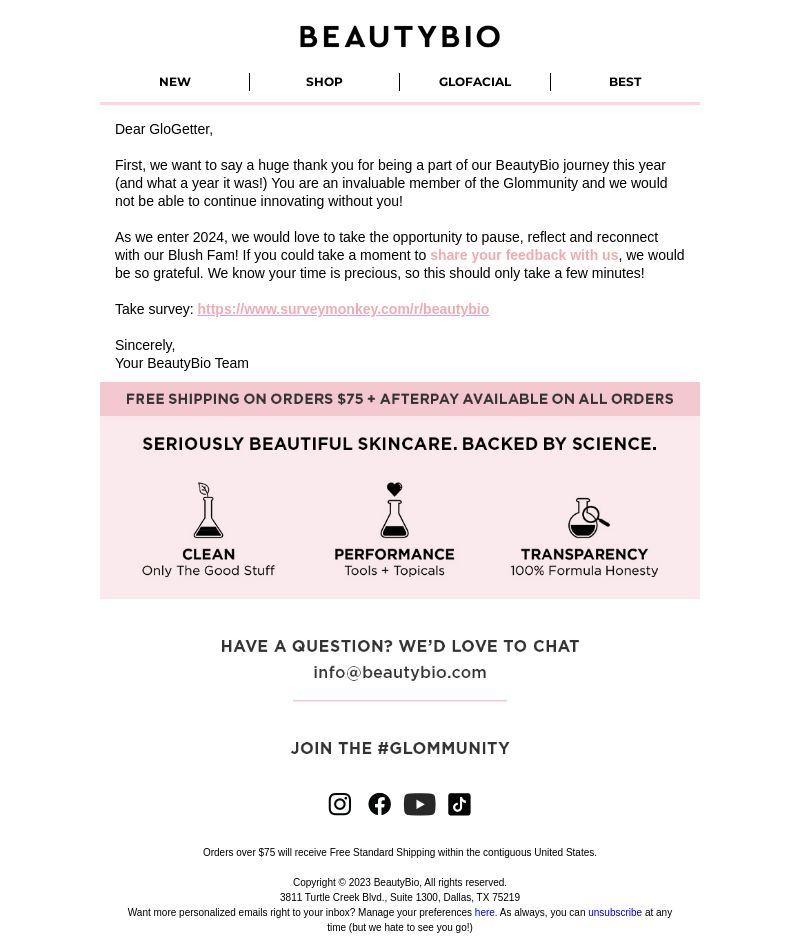 BEAUTYBIO

NEW | SHOP | GLOFACIAL | BEST

Dear GloGetter,

First, we want to say a huge thank you for being a part of our BeautyBio journey this year (and what a year it was!) You are an invaluable member of the Glommunity and we would not be able to continue innovating without you!

As we enter 2024, we would love to take the opportunity to pause, reflect and reconnect with our Blush Fam! If you could take a moment to share your feedback with us, we would be so grateful. We know your time is precious, so this should only take a few minutes!

Take survey: https://www.surveymonkey.com/r/beautybio

Sincerely,
Your BeautyBio Team

FREE SHIPPING ON ORDERS $75 + AFTERPAY AVAILABLE ON ALL ORDERS

SERIOUSLY BEAUTIFUL SKINCARE. BACKED BY SCIENCE.

CLEAN
Only The Good Stuff

PERFORMANCE
Tools + Topicals

TRANSPARENCY
100% Formula Honesty

HAVE A QUESTION? WE'D LOVE TO CHAT
info@beautybio.com

JOIN THE #GLOMMUNITY

Orders over $75 will receive Free Standard Shipping within the contiguous United States.

Copyright © 2023 BeautyBio, All rights reserved.
3811 Turtle Creek Blvd., Suite 1300, Dallas, TX 75219
Want more personalized emails right to your inbox? Manage your preferences here. As always, you can unsubscribe at any time (but we hate to see you go!)